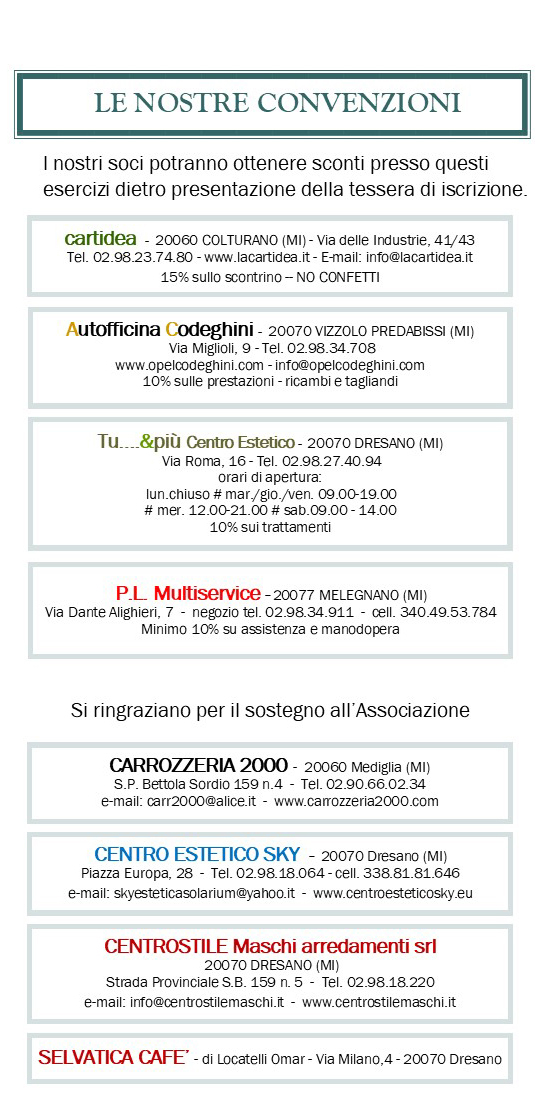 LE NOSTRE CONVENZIONI

I nostri soci potranno ottenere sconti presso questi esercizi dietro presentazione della tessera di iscrizione.

cartidea - 20060 COLTURANO (MI) - Via delle Industrie, 41/43
Tel. 02.98.23.74.80 - www.lacartidea.it - E-mail: info@lacartidea.it
15% sullo scontrino – NO CONFETTI

Autofficina Codeghini - 20070 VIZZOLO PREDABISSI (MI)
Via Miglioli, 9 - Tel. 02.98.34.708
www.opelcodeghini.com - info@opelcodeghini.com
10% sulle prestazioni - ricambi e tagliandi

Tu....&più Centro Estetico - 20070 DRESANO (MI)
Via Roma, 16 - Tel. 02.98.27.40.94
orari di apertura:
lun.chiuso # mar./gio./ven. 09.00-19.00
# mer. 12.00-21.00 # sab.09.00 - 14.00
10% sui trattamenti

P.L. Multiservice - 20077 MELEGNANO (MI)
Via Dante Alighieri, 7 - negozio tel. 02.98.34.911 - cell. 340.49.53.784
Minimo 10% su assistenza e manodopera

Si ringraziano per il sostegno all'Associazione

CARROZZERIA 2000 - 20060 Mediglia (MI)
S.P. Bettola Sordio 159 n.4 - Tel. 02.90.66.02.34
e-mail: carr2000@alice.it - www.carrozzeria2000.com

CENTRO ESTETICO SKY - 20070 Dresano (MI)
Piazza Europa, 28 - Tel. 02.98.18.064 - cell. 338.81.81.646
e-mail: skyesteticasolarium@yahoo.it - www.centroesteticosky.eu

CENTROSTILE Maschi arredamenti srl
20070 DRESANO (MI)
Strada Provinciale S.B. 159 n. 5 - Tel. 02.98.18.220
e-mail: info@centrostilemaschi.it - www.centrostilemaschi.it

SELVATICA CAFE' - di Locatelli Omar - Via Milano,4 - 20070 Dresano